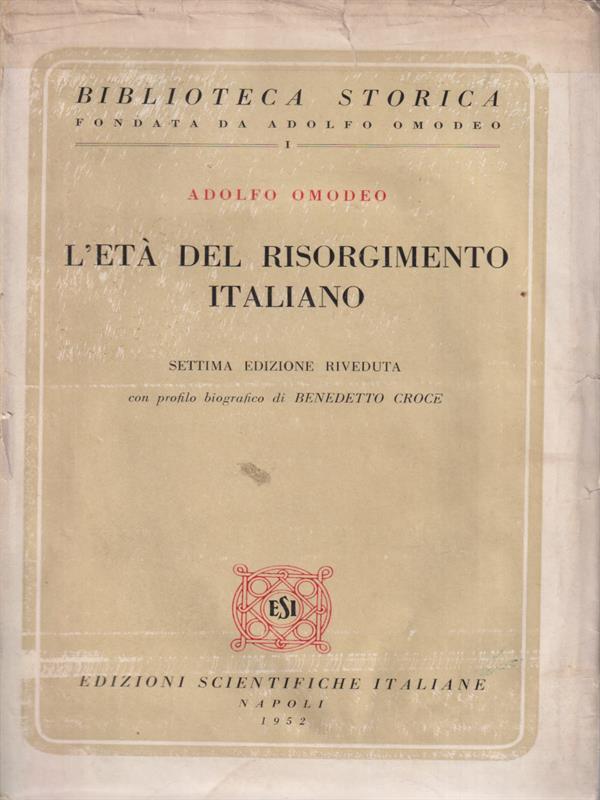 BIBLIOTECA STORICA
FONDATA DA ADOLFO OMODEO
I

ADOLFO OMODEO

L'ETÀ DEL RISORGIMENTO ITALIANO

SETTIMA EDIZIONE RIVEDUTA
con profilo biografico di BENEDETTO CROCE

ESI

EDIZIONI SCIENTIFICHE ITALIANE
NAPOLI
1952